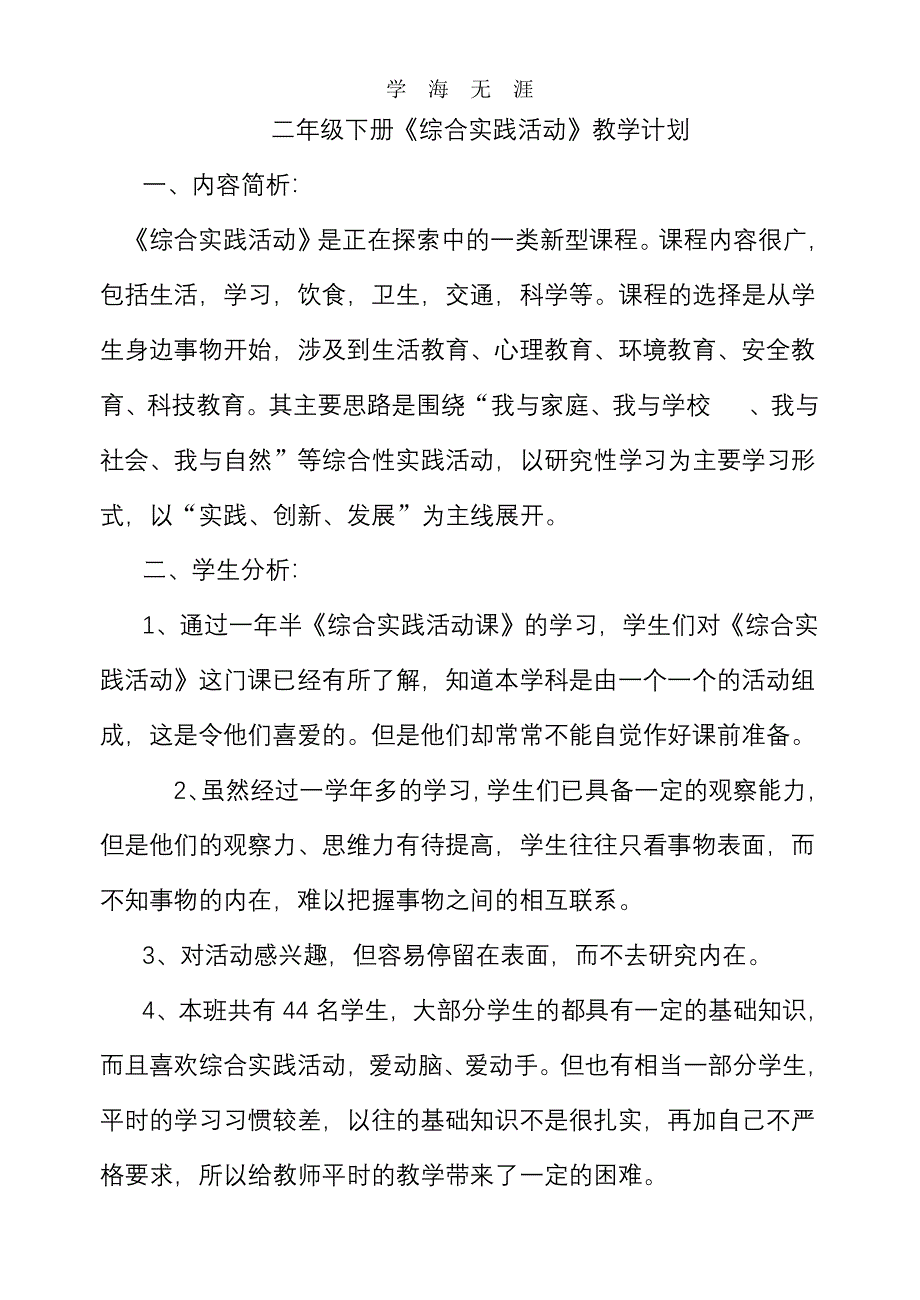 学 海 无 涯

二年级下册《综合实践活动》教学计划

一、内容简析:

《综合实践活动》是正在探索中的一类新型课程。课程内容很广，包括生活，学习，饮食，卫生，交通，科学等。课程的选择是从学生身边事物开始，涉及到生活教育、心理教育、环境教育、安全教育、科技教育。其主要思路是围绕“我与家庭、我与学校 、我与社会、我与自然”等综合性实践活动，以研究性学习为主要学习形式，以“实践、创新、发展”为主线展开。

二、学生分析:

1、通过一年半《综合实践活动课》的学习，学生们对《综合实践活动》这门课已经有所了解，知道本学科是由一个一个的活动组成，这是令他们喜爱的。但是他们却常常不能自觉作好课前准备。

2、虽然经过一学年多的学习，学生们已具备一定的观察能力，但是他们的观察力、思维力有待提高，学生往往只看事物表面，而不知事物的内在，难以把握事物之间的相互联系。

3、对活动感兴趣，但容易停留在表面，而不去研究内在。

4、本班共有 44 名学生，大部分学生的都具有一定的基础知识，而且喜欢综合实践活动，爱动脑、爱动手。但也有相当一部分学生，平时的学习习惯较差，以往的基础知识不是很扎实，再加自己不严格要求，所以给教师平时的教学带来了一定的困难。